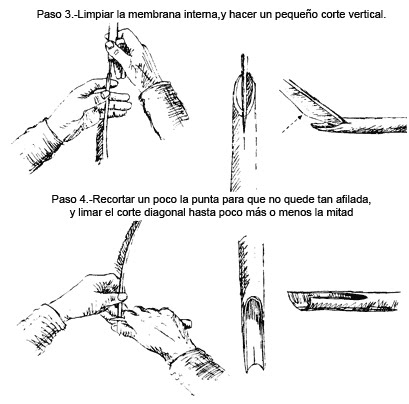 Paso 3.-Limpiar la membrana interna,y hacer un pequeño corte vertical.

Paso 4.-Recortar un poco la punta para que no quede tan afilada, y limar el corte diagonal hasta poco más o menos la mitad